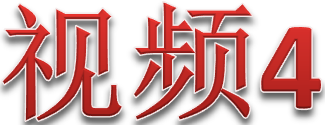 视频4